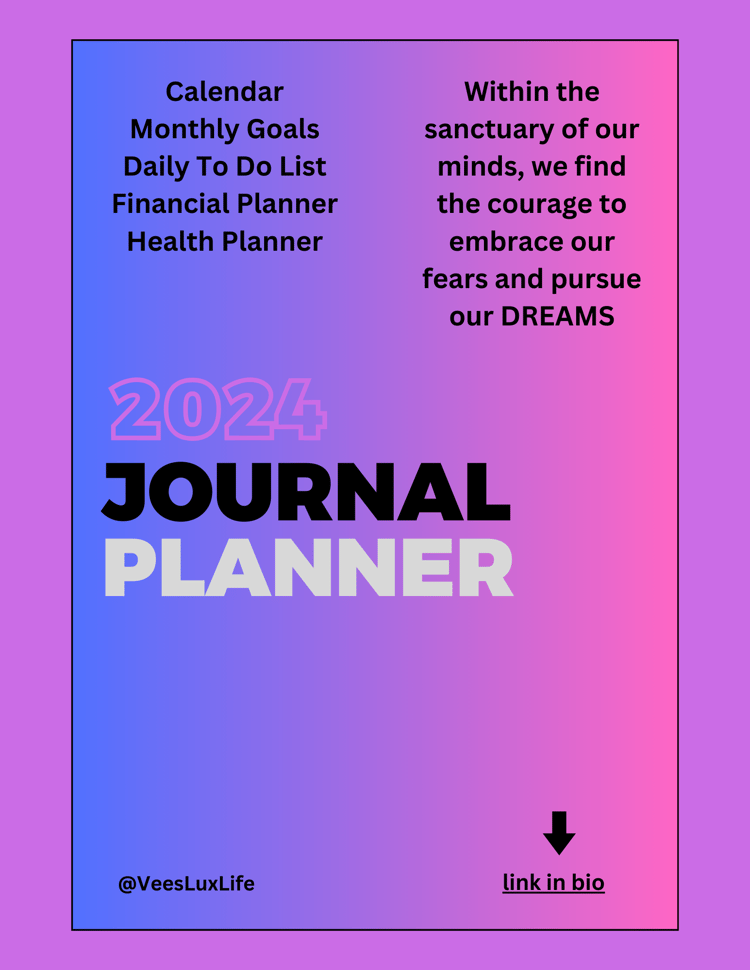 Calendar
Monthly Goals
Daily To Do List
Financial Planner
Health Planner

Within the sanctuary of our minds, we find the courage to embrace our fears and pursue our DREAMS

2024
JOURNAL
PLANNER

@VeesLuxLife

link in bio